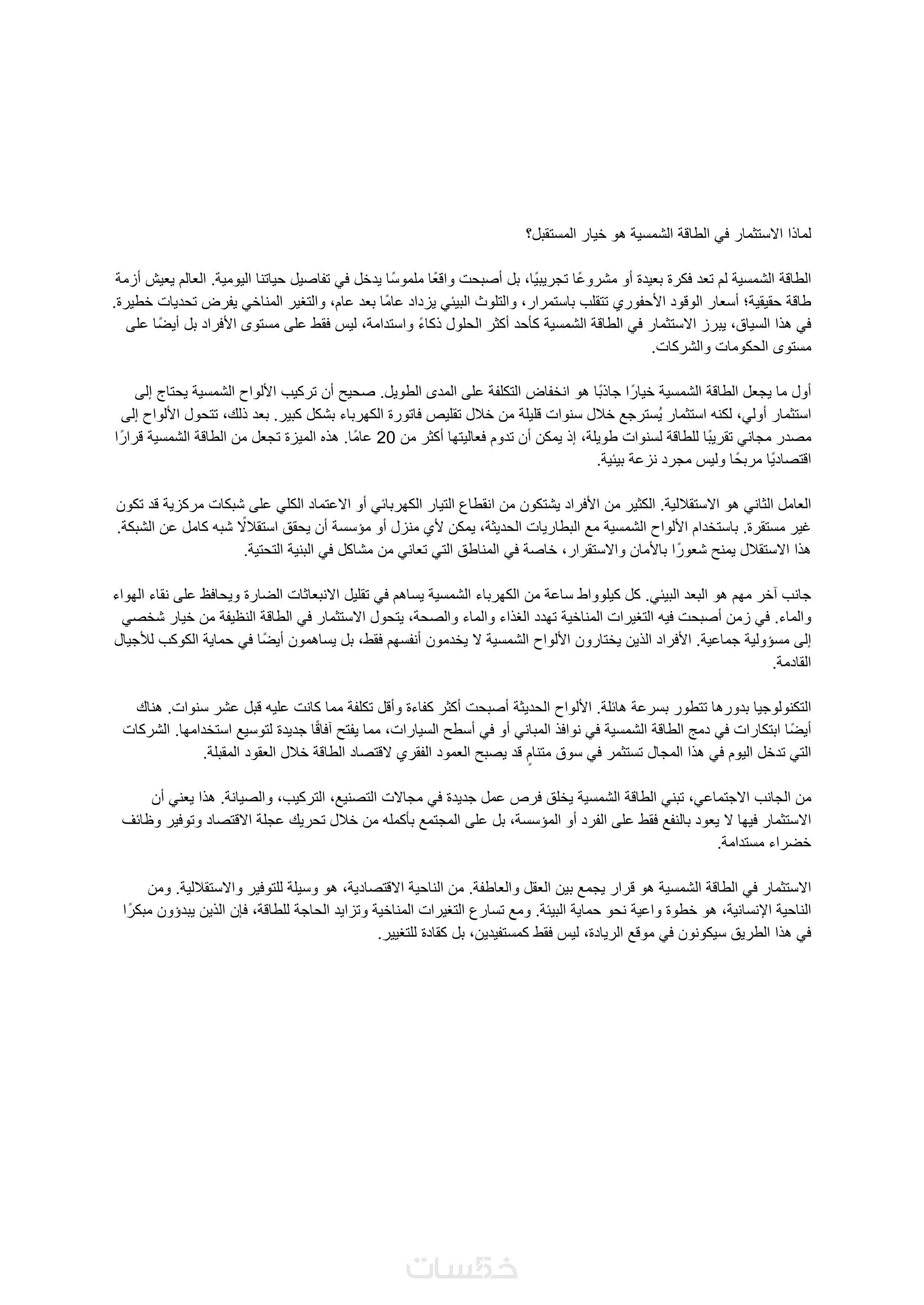 لماذا الاستثمار في الطاقة الشمسية هو خيار المستقبل؟

الطاقة الشمسية لم تعد فكرة بعيدة أو مشروعًا تجريبيًا، بل أصبحت واقعًا ملموسًا يدخل في تفاصيل حياتنا اليومية. العالم يعيش أزمة طاقة حقيقية؛ أسعار الوقود الأحفوري تتقلب باستمرار، والتلوث البيئي يزداد عامًا بعد عام، والتغير المناخي يفرض تحديات خطيرة. في هذا السياق، يبرز الاستثمار في الطاقة الشمسية كأحد أكثر الحلول ذكاءً واستدامة، ليس فقط على مستوى الأفراد بل أيضًا على مستوى الحكومات والشركات.

أول ما يجعل الطاقة الشمسية خيارًا جاذبًا هو انخفاض التكلفة على المدى الطويل. صحيح أن تركيب الألواح الشمسية يحتاج إلى استثمار أولي، لكنه استثمار يُسترجع خلال سنوات قليلة من خلال تقليص فاتورة الكهرباء بشكل كبير. بعد ذلك، تتحول الألواح إلى مصدر مجاني تقريبًا للطاقة لسنوات طويلة، إذ يمكن أن تدوم فعاليتها أكثر من 20 عامًا. هذه الميزة تجعل من الطاقة الشمسية قرارًا اقتصاديًا مربحًا وليس مجرد نزعة بيئية.

العامل الثاني هو الاستقلالية. الكثير من الأفراد يشتكون من انقطاع التيار الكهربائي أو الاعتماد الكلي على شبكات مركزية قد تكون غير مستقرة. باستخدام الألواح الشمسية مع البطاريات الحديثة، يمكن لأي منزل أو مؤسسة أن يحقق استقلالًا شبه كامل عن الشبكة. هذا الاستقلال يمنح شعورًا بالأمان والاستقرار، خاصة في المناطق التي تعاني من مشاكل في البنية التحتية.

جانب آخر مهم هو البعد البيئي. كل كيلوواط ساعة من الكهرباء الشمسية يساهم في تقليل الانبعاثات الضارة ويحافظ على نقاء الهواء والماء. في زمن أصبحت فيه التغيرات المناخية تهدد الغذاء والماء والصحة، يتحول الاستثمار في الطاقة النظيفة من خيار شخصي إلى مسؤولية جماعية. الأفراد الذين يختارون الألواح الشمسية لا يخدمون أنفسهم فقط، بل يساهمون أيضًا في حماية الكوكب للأجيال القادمة.

التكنولوجيا بدورها تتطور بسرعة هائلة. الألواح الحديثة أصبحت أكثر كفاءة وأقل تكلفة مما كانت عليه قبل عشر سنوات. هناك أيضًا ابتكارات في دمج الطاقة الشمسية في نوافذ المباني أو في أسطح السيارات، مما يفتح آفاقًا جديدة لتوسيع استخدامها. الشركات التي تدخل اليوم في هذا المجال تستثمر في سوق متنامٍ قد يصبح العمود الفقري لاقتصاد الطاقة خلال العقود المقبلة.

من الجانب الاجتماعي، تبني الطاقة الشمسية يخلق فرص عمل جديدة في مجالات التصنيع، التركيب، والصيانة. هذا يعني أن الاستثمار فيها لا يعود بالنفع فقط على الفرد أو المؤسسة، بل على المجتمع بأكمله من خلال تحريك عجلة الاقتصاد وتوفير وظائف خضراء مستدامة.

الاستثمار في الطاقة الشمسية هو قرار يجمع بين العقل والعاطفة. من الناحية الاقتصادية، هو وسيلة للتوفير والاستقلالية. ومن الناحية الإنسانية، هو خطوة واعية نحو حماية البيئة. ومع تسارع التغيرات المناخية وتزايد الحاجة للطاقة، فإن الذين يبدؤون مبكرًا في هذا الطريق سيكونون في موقع الريادة، ليس فقط كمستفيدين، بل كقادة للتغيير.

خمسات